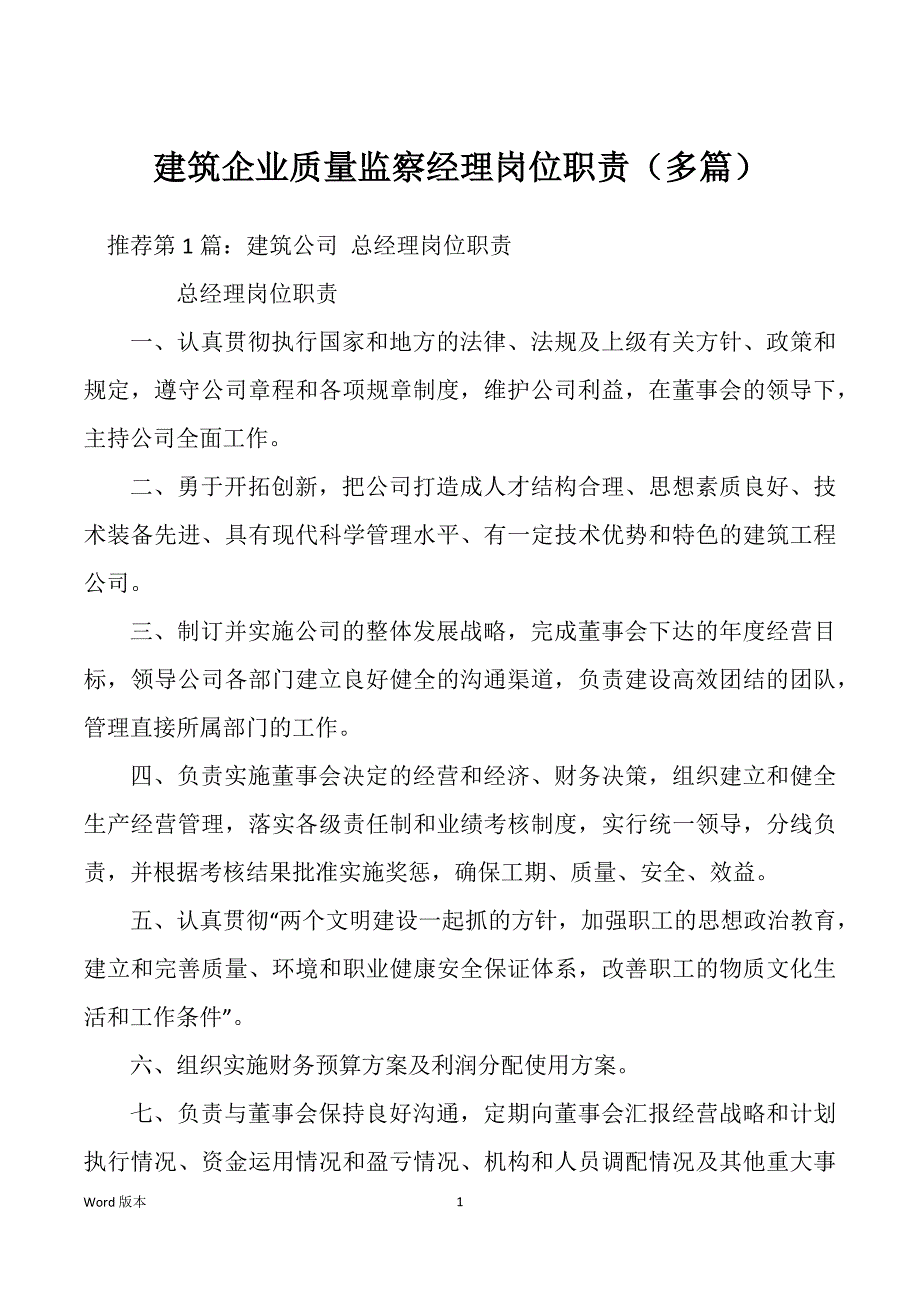 建筑企业质量监察经理岗位职责（多篇）

推荐第 1 篇：建筑公司 总经理岗位职责

总经理岗位职责

一、认真贯彻执行国家和地方的法律、法规及上级有关方针、政策和规定，遵守公司章程和各项规章制度，维护公司利益，在董事会的领导下，主持公司全面工作。

二、勇于开拓创新，把公司打造成人才结构合理、思想素质良好、技术装备先进、具有现代科学管理水平、有一定技术优势和特色的建筑工程公司。

三、制订并实施公司的整体发展战略，完成董事会下达的年度经营目标，领导公司各部门建立良好健全的沟通渠道，负责建设高效团结的团队，管理直接所属部门的工作。

四、负责实施董事会决定的经营和经济、财务决策，组织建立和健全生产经营管理，落实各级责任制和业绩考核制度，实行统一领导，分线负责，并根据考核结果批准实施奖惩，确保工期、质量、安全、效益。

五、认真贯彻“两个文明建设一起抓的方针，加强职工的思想政治教育，建立和完善质量、环境和职业健康安全保证体系，改善职工的物质文化生活和工作条件”。

六、组织实施财务预算方案及利润分配使用方案。

七、负责与董事会保持良好沟通，定期向董事会汇报经营战略和计划执行情况、资金运用情况和盈亏情况、机构和人员调配情况及其他重大事

Word 版本 1